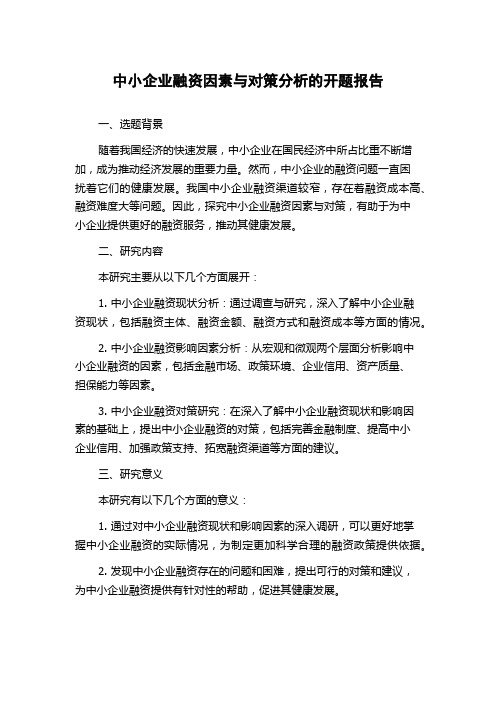 中小企业融资因素与对策分析的开题报告

一、选题背景

随着我国经济的快速发展，中小企业在国民经济中所占比重不断增加，成为推动经济发展的重要力量。然而，中小企业的融资问题一直困扰着它们的健康发展。我国中小企业融资渠道较窄，存在着融资成本高、融资难度大等问题。因此，探究中小企业融资因素与对策，有助于为中小企业提供更好的融资服务，推动其健康发展。

二、研究内容

本研究主要从以下几个方面展开：

1. 中小企业融资现状分析：通过调查与研究，深入了解中小企业融资现状，包括融资主体、融资金额、融资方式和融资成本等方面的情况。

2. 中小企业融资影响因素分析：从宏观和微观两个层面分析影响中小企业融资的因素，包括金融市场、政策环境、企业信用、资产质量、担保能力等因素。

3. 中小企业融资对策研究：在深入了解中小企业融资现状和影响因素的基础上，提出中小企业融资的对策，包括完善金融制度、提高中小企业信用、加强政策支持、拓宽融资渠道等方面的建议。

三、研究意义

本研究有以下几个方面的意义：

1. 通过对中小企业融资现状和影响因素的深入调研，可以更好地掌握中小企业融资的实际情况，为制定更加科学合理的融资政策提供依据。

2. 发现中小企业融资存在的问题和困难，提出可行的对策和建议，为中小企业融资提供有针对性的帮助，促进其健康发展。